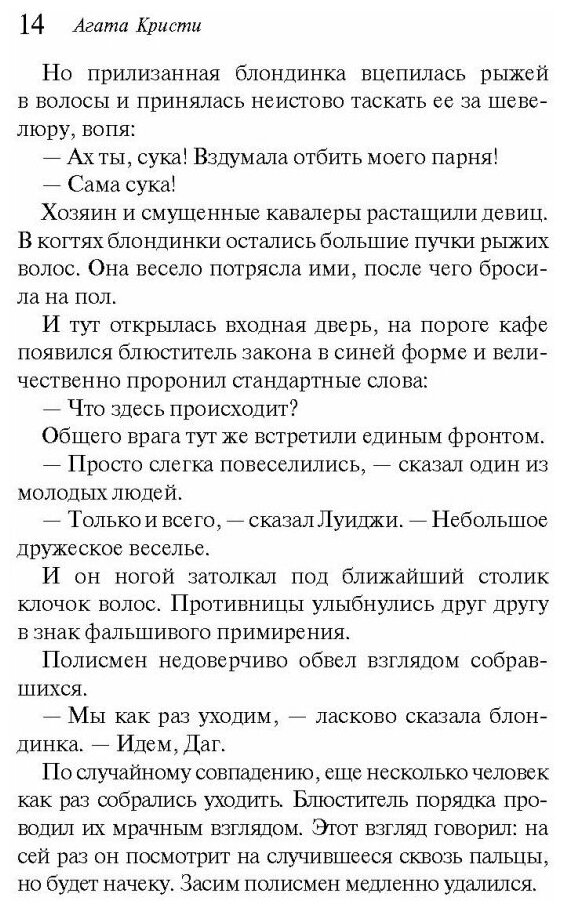 14 Агата Кристи

Но прилизанная блондинка вцепилась рыжей в волосы и принялась неистово таскать ее за шевелюру, вопя:

— Ах ты, сука! Вздумала отбить моего парня!

— Сама сука!

Хозяин и смущенные кавалеры растащили девиц. В когтях блондинки остались большие пучки рыжих волос. Она весело потрясла ими, после чего бросила на пол.

И тут открылась входная дверь, на пороге кафе появился блюститель закона в синей форме и величественно проронил стандартные слова:

— Что здесь происходит?

Общего врага тут же встретили единым фронтом.

— Просто слегка повеселились, — сказал один из молодых людей.

— Только и всего, — сказал Луиджи. — Небольшое дружеское веселье.

И он ногой затолкал под ближайший столик клочок волос. Противницы улыбнулись друг другу в знак фальшивого примирения.

Полисмен недоверчиво обвел взглядом собравшихся.

— Мы как раз уходим, — ласково сказала блондинка. — Идем, Даг.

По случайному совпадению, еще несколько человек как раз собрались уходить. Блюститель порядка проводил их мрачным взглядом. Этот взгляд говорил: на сей раз он посмотрит на случившееся сквозь пальцы, но будет начеку. Засим полисмен медленно удалился.